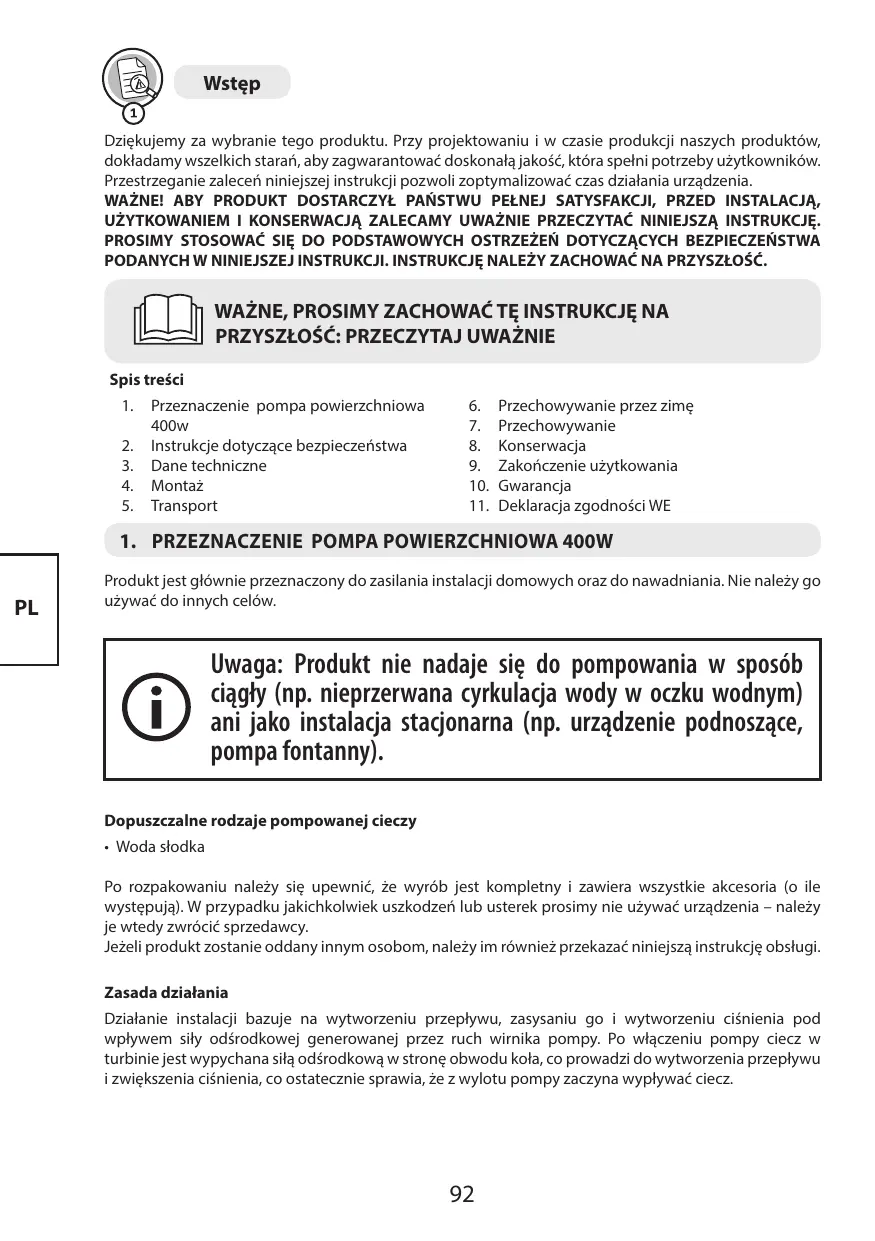 1

Wstęp

Dziękujemy za wybranie tego produktu. Przy projektowaniu i w czasie produkcji naszych produktów, dokładamy wszelkich starań, aby zagwarantować doskonałą jakość, która spełni potrzeby użytkowników. Przestrzeganie zaleceń niniejszej instrukcji pozwoli zoptymalizować czas działania urządzenia.
WAŻNE! ABY PRODUKT DOSTARCZYŁ PAŃSTWU PEŁNEJ SATYSFAKCJI, PRZED INSTALACJĄ, UŻYTKOWANIEM I KONSERWACJĄ ZALECAMY UWAŻNIE PRZECZYTAĆ NINIEJSZĄ INSTRUKCJĘ. PROSIMY STOSOWAĆ SIĘ DO PODSTAWOWYCH OSTRZEŻEŃ DOTYCZĄCYCH BEZPIECZEŃSTWA PODANYCH W NINIEJSZEJ INSTRUKCJI. INSTRUKCJĘ NALEŻY ZACHOWAĆ NA PRZYSZŁOŚĆ.

WAŻNE, PROSIMY ZACHOWAĆ TĘ INSTRUKCJĘ NA PRZYSZŁOŚĆ: PRZECZYTAJ UWAŻNIE

Spis treści

1. Przeznaczenie pompa powierzchniowa 400w
2. Instrukcje dotyczące bezpieczeństwa
3. Dane techniczne
4. Montaż
5. Transport

6. Przechowywanie przez zimę
7. Przechowywanie
8. Konserwacja
9. Zakończenie użytkowania
10. Gwarancja
11. Deklaracja zgodności WE

1. PRZEZNACZENIE POMPA POWIERZCHNIOWA 400W

PL

Produkt jest głównie przeznaczony do zasilania instalacji domowych oraz do nawadniania. Nie należy go używać do innych celów.

Uwaga: Produkt nie nadaje się do pompowania w sposób ciągły (np. nieprzerwana cyrkulacja wody w oczku wodnym) ani jako instalacja stacjonarna (np. urządzenie podnoszące, pompa fontanny).

Dopuszczalne rodzaje pompowanej cieczy
• Woda słodka

Po rozpakowaniu należy się upewnić, że wyrób jest kompletny i zawiera wszystkie akcesoria (o ile występują). W przypadku jakichkolwiek uszkodzeń lub usterek prosimy nie używać urządzenia – należy je wtedy zwrócić sprzedawcy.
Jeżeli produkt zostanie oddany innym osobom, należy im również przekazać niniejszą instrukcję obsługi.

Zasada działania

Działanie instalacji bazuje na wytworzeniu przepływu, zasysaniu go i wytworzeniu ciśnienia pod wpływem siły odśrodkowej generowanej przez ruch wirnika pompy. Po włączeniu pompy ciecz w turbinie jest wypychana siłą odśrodkową w stronę obwodu koła, co prowadzi do wytworzenia przepływu i zwiększenia ciśnienia, co ostatecznie sprawia, że z wylotu pompy zaczyna wypływać ciecz.

92